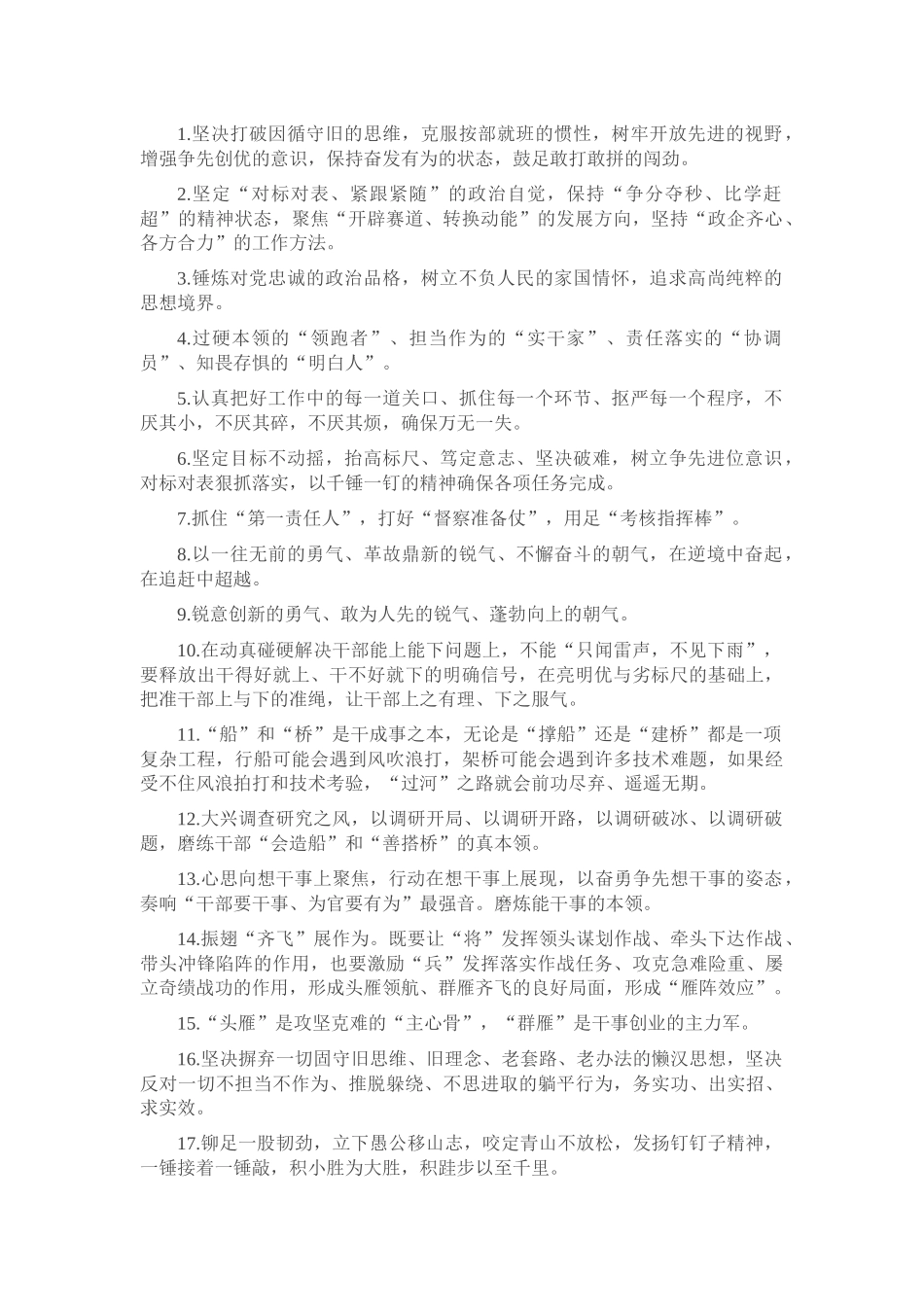 1.坚决打破因循守旧的思维，克服按部就班的惯性，树牢开放先进的视野，增强争先创优的意识，保持奋发有为的状态，鼓足敢打敢拼的闯劲。

2.坚定“对标对表、紧跟紧随”的政治自觉，保持“争分夺秒、比学赶超”的精神状态，聚焦“开辟赛道、转换动能”的发展方向，坚持“政企齐心、各方合力”的工作方法。

3.锤炼对党忠诚的政治品格，树立不负人民的家国情怀，追求高尚纯粹的思想境界。

4.过硬本领的“领跑者”、担当作为的“实干家”、责任落实的“协调员”、知畏存惧的“明白人”。

5.认真把好工作中的每一道关口、抓住每一个环节、抠严每一个程序，不厌其小，不厌其碎，不厌其烦，确保万无一失。

6.坚定目标不动摇，抬高标尺、笃定意志、坚决破难，树立争先进位意识，对标对表狠抓落实，以千锤一钉的精神确保各项任务完成。

7.抓住“第一责任人”，打好“督察准备仗”，用足“考核指挥棒”。

8.以一往无前的勇气、革故鼎新的锐气、不懈奋斗的朝气，在逆境中奋起，在追赶中超越。

9.锐意创新的勇气、敢为人先的锐气、蓬勃向上的朝气。

10.在动真碰硬解决干部能上能下问题上，不能“只闻雷声，不见下雨”，要释放出干得好就上、干不好就下的明确信号，在亮明优与劣标尺的基础上，把准干部上与下的准绳，让干部上之有理、下之服气。

11.“船”和“桥”是干成事之本，无论是“撑船”还是“建桥”都是一项复杂工程，行船可能会遇到风吹浪打，架桥可能会遇到许多技术难题，如果经受不住风浪拍打和技术考验，“过河”之路就会前功尽弃、遥遥无期。

12.大兴调查研究之风，以调研开局、以调研开路，以调研破冰、以调研破题，磨练干部“会造船”和“善搭桥”的真本领。

13.心思向想干事上聚焦，行动在想干事上展现，以奋勇争先想干事的姿态，奏响“干部要干事、为官要有为”最强音。磨炼能干事的本领。

14.振翅“齐飞”展作为。既要让“将”发挥领头谋划作战、牵头下达作战、带头冲锋陷阵的作用，也要激励“兵”发挥落实作战任务、攻克急难险重、屡立奇绩战功的作用，形成头雁领航、群雁齐飞的良好局面，形成“雁阵效应”。

15.“头雁”是攻坚克难的“主心骨”，“群雁”是干事创业的主力军。

16.坚决摒弃一切固守旧思维、旧理念、老套路、老办法的懒汉思想，坚决反对一切不担当不作为、推脱躲绕、不思进取的躺平行为，务实功、出实招、求实效。

17.铆足一股韧劲，立下愚公移山志，咬定青山不放松，发扬钉钉子精神，一锤接着一锤敲，积小胜为大胜，积跬步以至千里。